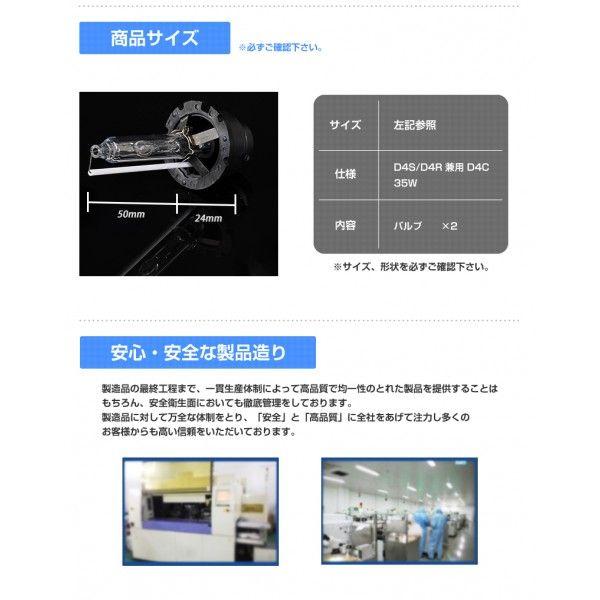 商品サイズ

※必ずご確認下さい。

50mm

24mm

| サイズ | 左記参照 |
|---|---|
| 仕様 | D4S/D4R 兼用 D4C 35W |
| 内容 | バルブ ×2 |

※サイズ、形状を必ずご確認下さい。

安心・安全な製品造り

製造品の最終工程まで、一貫生産体制によって高品質で均一性のとれた製品を提供することはもちろん、安全衛生面においても徹底管理をしております。
製造品に対して万全な体制をとり、「安全」と「高品質」に全社をあげて注力し多くのお客様からも高い信頼をいただいております。